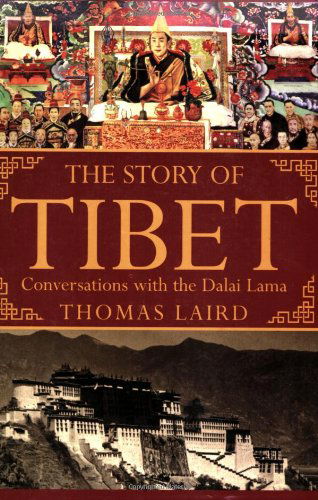 THE STORY OF
TIBET
Conversations with the Dalai Lama
THOMAS LAIRD